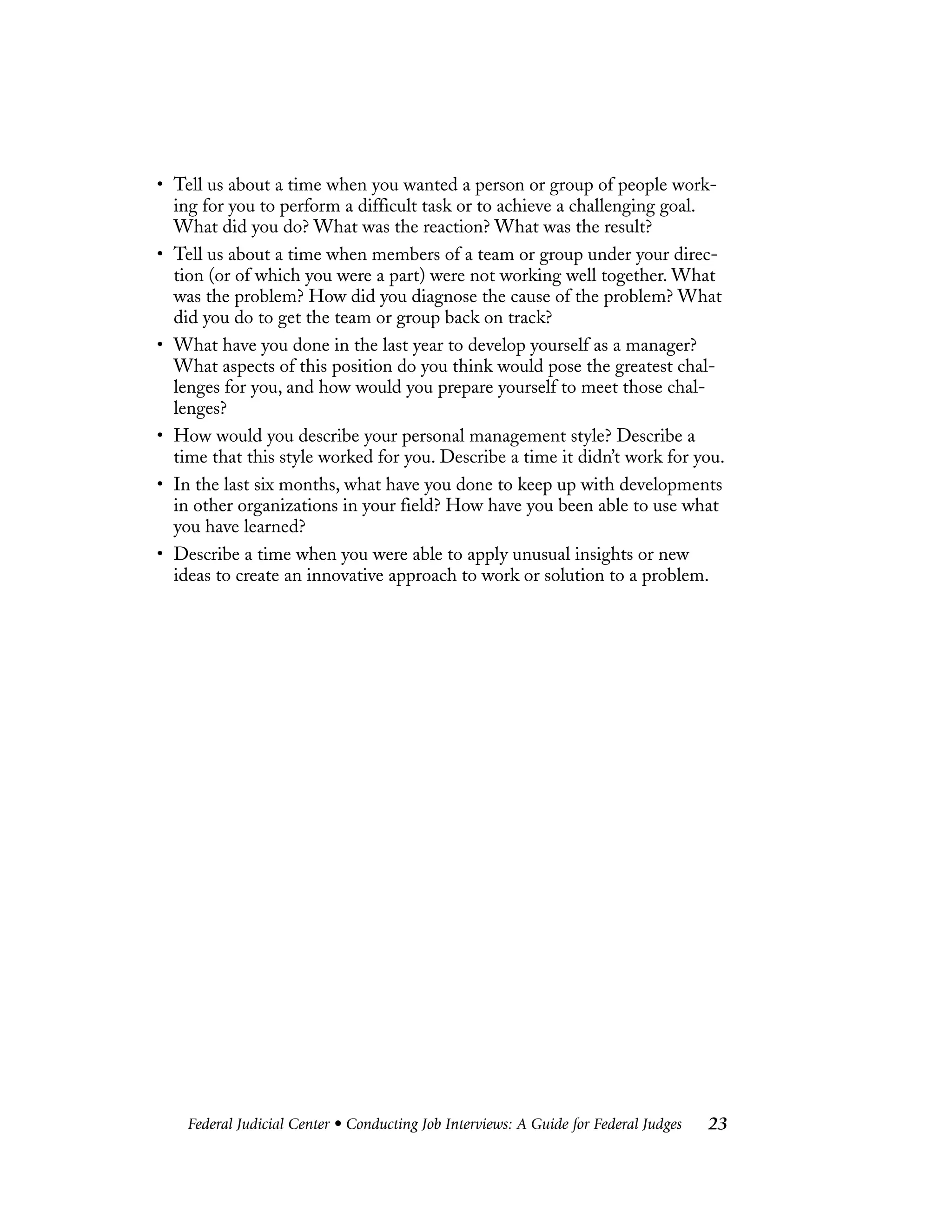 • Tell us about a time when you wanted a person or group of people working for you to perform a difficult task or to achieve a challenging goal. What did you do? What was the reaction? What was the result?

• Tell us about a time when members of a team or group under your direction (or of which you were a part) were not working well together. What was the problem? How did you diagnose the cause of the problem? What did you do to get the team or group back on track?

• What have you done in the last year to develop yourself as a manager? What aspects of this position do you think would pose the greatest challenges for you, and how would you prepare yourself to meet those challenges?

• How would you describe your personal management style? Describe a time that this style worked for you. Describe a time it didn't work for you.

• In the last six months, what have you done to keep up with developments in other organizations in your field? How have you been able to use what you have learned?

• Describe a time when you were able to apply unusual insights or new ideas to create an innovative approach to work or solution to a problem.

Federal Judicial Center • Conducting Job Interviews: A Guide for Federal Judges 23